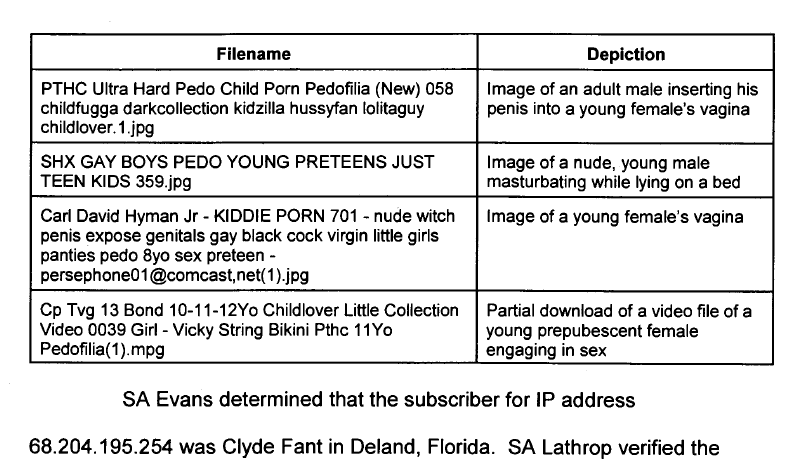 | Filename | Depiction |
|---|---|
| PTHC Ultra Hard Pedo Child Porn Pedofilia (New) 058 childfugga darkcollection kidzilla hussyfan lolitaguy childlover.1.jpg | Image of an adult male inserting his penis into a young female's vagina |
| SHX GAY BOYS PEDO YOUNG PRETEENS JUST TEEN KIDS 359.jpg | Image of a nude, young male masturbating while lying on a bed |
| Carl David Hyman Jr - KIDDIE PORN 701 - nude witch penis expose genitals gay black cock virgin little girls panties pedo 8yo sex preteen - persephone01@comcast,net(1).jpg | Image of a young female's vagina |
| Cp Tvg 13 Bond 10-11-12Yo Childlover Little Collection Video 0039 Girl - Vicky String Bikini Pthc 11Yo Pedofilia(1).mpg | Partial download of a video file of a young prepubescent female engaging in sex |

SA Evans determined that the subscriber for IP address 68.204.195.254 was Clyde Fant in Deland, Florida. SA Lathrop verified the